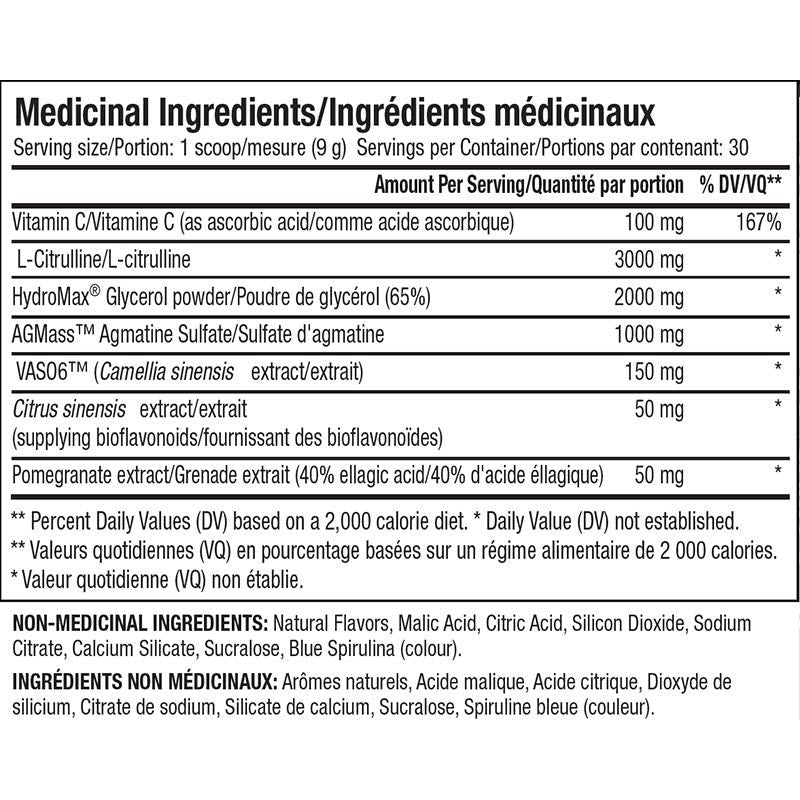 Medicinal Ingredients/Ingrédients médicinaux

Serving size/Portion: 1 scoop/mesure (9 g) Servings per Container/Portions par contenant: 30

| | Amount Per Serving/Quantité par portion | % DV/VQ** |
|---|---|---|
| Vitamin C/Vitamine C (as ascorbic acid/comme acide ascorbique) | 100 mg | 167% |
| L-Citrulline/L-citrulline | 3000 mg | * |
| HydroMax® Glycerol powder/Poudre de glycérol (65%) | 2000 mg | * |
| AGMass™ Agmatine Sulfate/Sulfate d'agmatine | 1000 mg | * |
| VASO6™ (Camellia sinensis extract/extrait) | 150 mg | * |
| Citrus sinensis extract/extrait (supplying bioflavonoids/fournissant des bioflavonoïdes) | 50 mg | * |
| Pomegranate extract/Grenade extrait (40% ellagic acid/40% d'acide éllagique) | 50 mg | * |

** Percent Daily Values (DV) based on a 2,000 calorie diet. * Daily Value (DV) not established.
** Valeurs quotidiennes (VQ) en pourcentage basées sur un régime alimentaire de 2 000 calories.
* Valeur quotidienne (VQ) non établie.

NON-MEDICINAL INGREDIENTS: Natural Flavors, Malic Acid, Citric Acid, Silicon Dioxide, Sodium Citrate, Calcium Silicate, Sucralose, Blue Spirulina (colour).

INGRÉDIENTS NON MÉDICINAUX: Arômes naturels, Acide malique, Acide citrique, Dioxyde de silicium, Citrate de sodium, Silicate de calcium, Sucralose, Spiruline bleue (couleur).